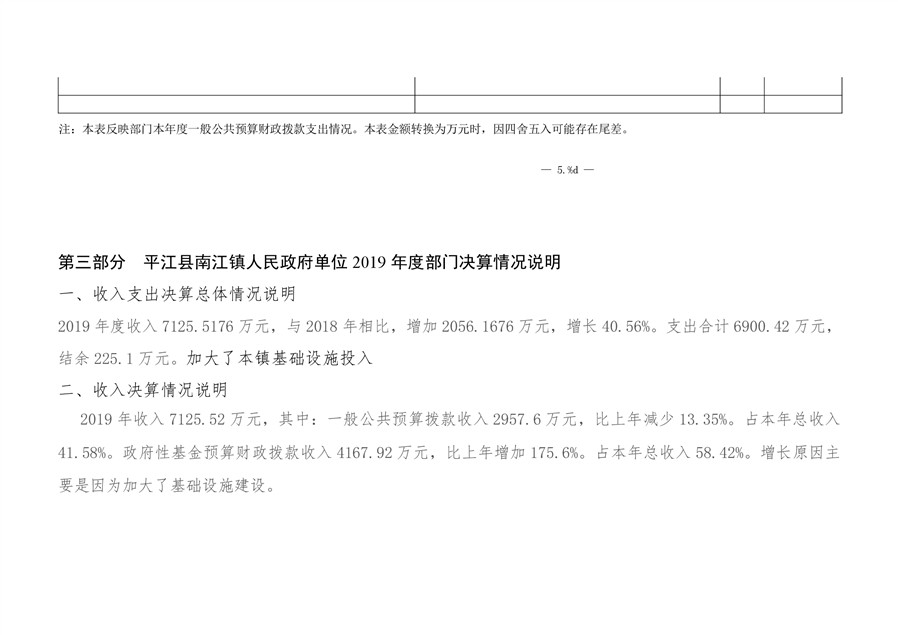 注：本表反映部门本年度一般公共预算财政拨款支出情况。本表金额转换为万元时，因四舍五入可能存在尾差。

— 5.%d —

第三部分 平江县南江镇人民政府单位2019年度部门决算情况说明

一、收入支出决算总体情况说明

2019年度收入7125.5176万元，与2018年相比，增加2056.1676万元，增长40.56%。支出合计6900.42万元，结余225.1万元。加大了本镇基础设施投入

二、收入决算情况说明

2019年收入7125.52万元，其中：一般公共预算拨款收入2957.6万元，比上年减少13.35%。占本年总收入41.58%。政府性基金预算财政拨款收入4167.92万元，比上年增加175.6%。占本年总收入58.42%。增长原因主要是因为加大了基础设施建设。